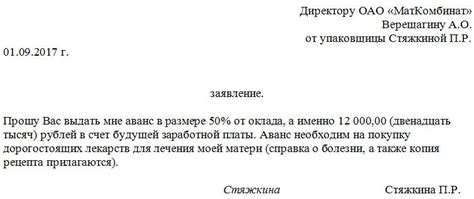 Директору ОАО «МатКомбинат»
Верещагину А.О.
от упаковщицы Стяжкиной П.Р.

01.09.2017 г.

заявление.

Прошу Вас выдать мне аванс в размере 50% от оклада, а именно 12 000,00 (двенадцать тысяч) рублей в счет будущей заработной платы. Аванс необходим на покупку дорогостоящих лекарств для лечения моей матери (справка о болезни, а также копия рецепта прилагаются).

Стяжкина Стяжкина П.Р.